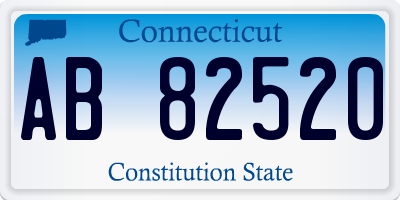 Connecticut

AB 82520

Constitution State